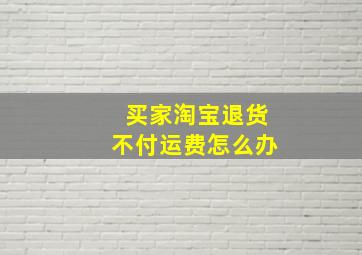 买家淘宝退货
不付运费怎么办